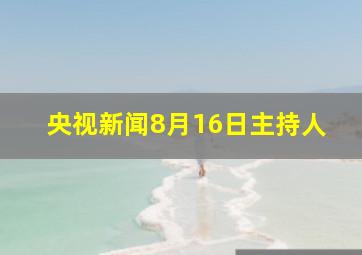 央视新闻8月16日主持人